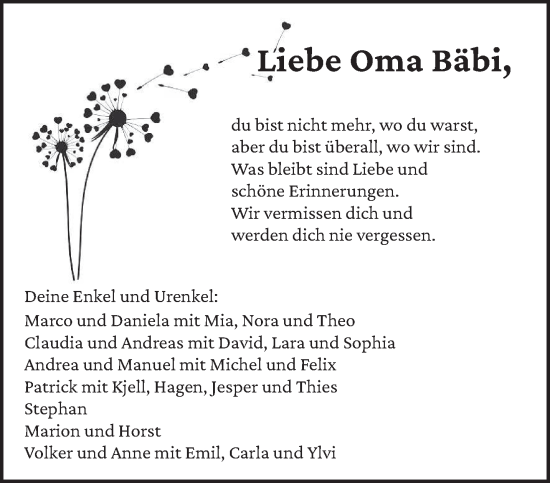 Liebe Oma Bäbi,

du bist nicht mehr, wo du warst,
aber du bist überall, wo wir sind.
Was bleibt sind Liebe und
schöne Erinnerungen.
Wir vermissen dich und
werden dich nie vergessen.

Deine Enkel und Urenkel:
Marco und Daniela mit Mia, Nora und Theo
Claudia und Andreas mit David, Lara und Sophia
Andrea und Manuel mit Michel und Felix
Patrick mit Kjell, Hagen, Jesper und Thies
Stephan
Marion und Horst
Volker und Anne mit Emil, Carla und Ylvi